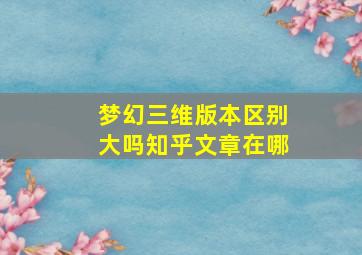 梦幻三维版本区别大吗知乎文章在哪